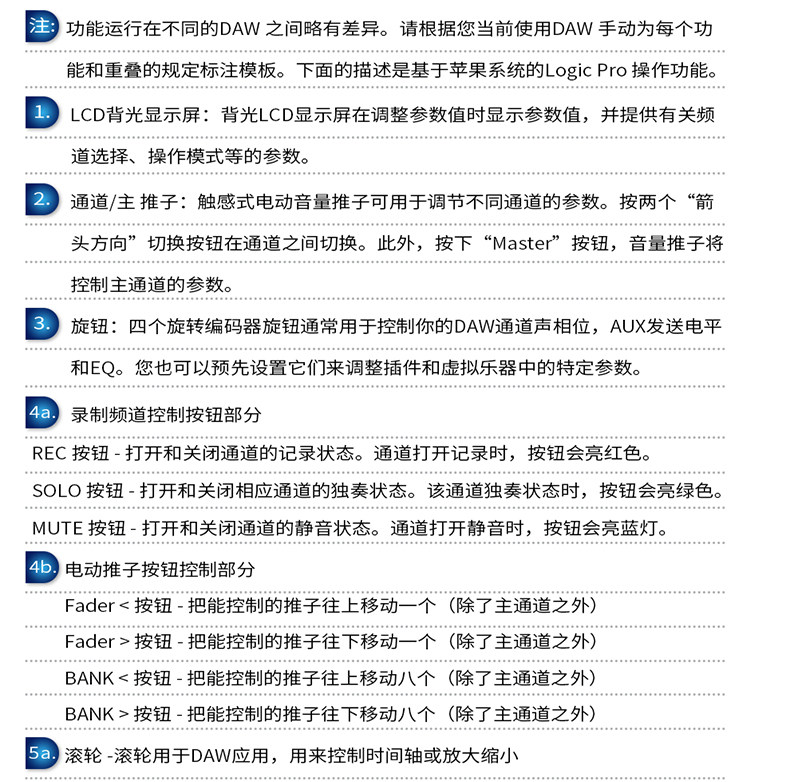 注: 功能运行在不同的DAW 之间略有差异。请根据您当前使用DAW 手动为每个功能和重叠的规定标注模板。下面的描述是基于苹果系统的Logic Pro 操作功能。

1. LCD背光显示屏：背光LCD显示屏在调整参数值时显示参数值，并提供有关频道选择、操作模式等的参数。

2. 通道/主 推子：触感式电动音量推子可用于调节不同通道的参数。按两个“箭头方向”切换按钮在通道之间切换。此外，按下“Master”按钮，音量推子将控制主通道的参数。

3. 旋钮：四个旋转编码器旋钮通常用于控制你的DAW通道声相位，AUX发送电平和EQ。您也可以预先设置它们来调整插件和虚拟乐器中的特定参数。

4a. 录制频道控制按钮部分

REC 按钮 - 打开和关闭通道的记录状态。通道打开记录时，按钮会亮红色。

SOLO 按钮 - 打开和关闭相应通道的独奏状态。该通道独奏状态时，按钮会亮绿色。

MUTE 按钮 - 打开和关闭通道的静音状态。通道打开静音时，按钮会亮蓝灯。

4b. 电动推子按钮控制部分

Fader < 按钮 - 把能控制的推子往上移动一个（除了主通道之外）

Fader > 按钮 - 把能控制的推子往下移动一个（除了主通道之外）

BANK < 按钮 - 把能控制的推子往上移动八个（除了主通道之外）

BANK > 按钮 - 把能控制的推子往下移动八个（除了主通道之外）

5a. 滚轮 -滚轮用于DAW应用，用来控制时间轴或放大缩小